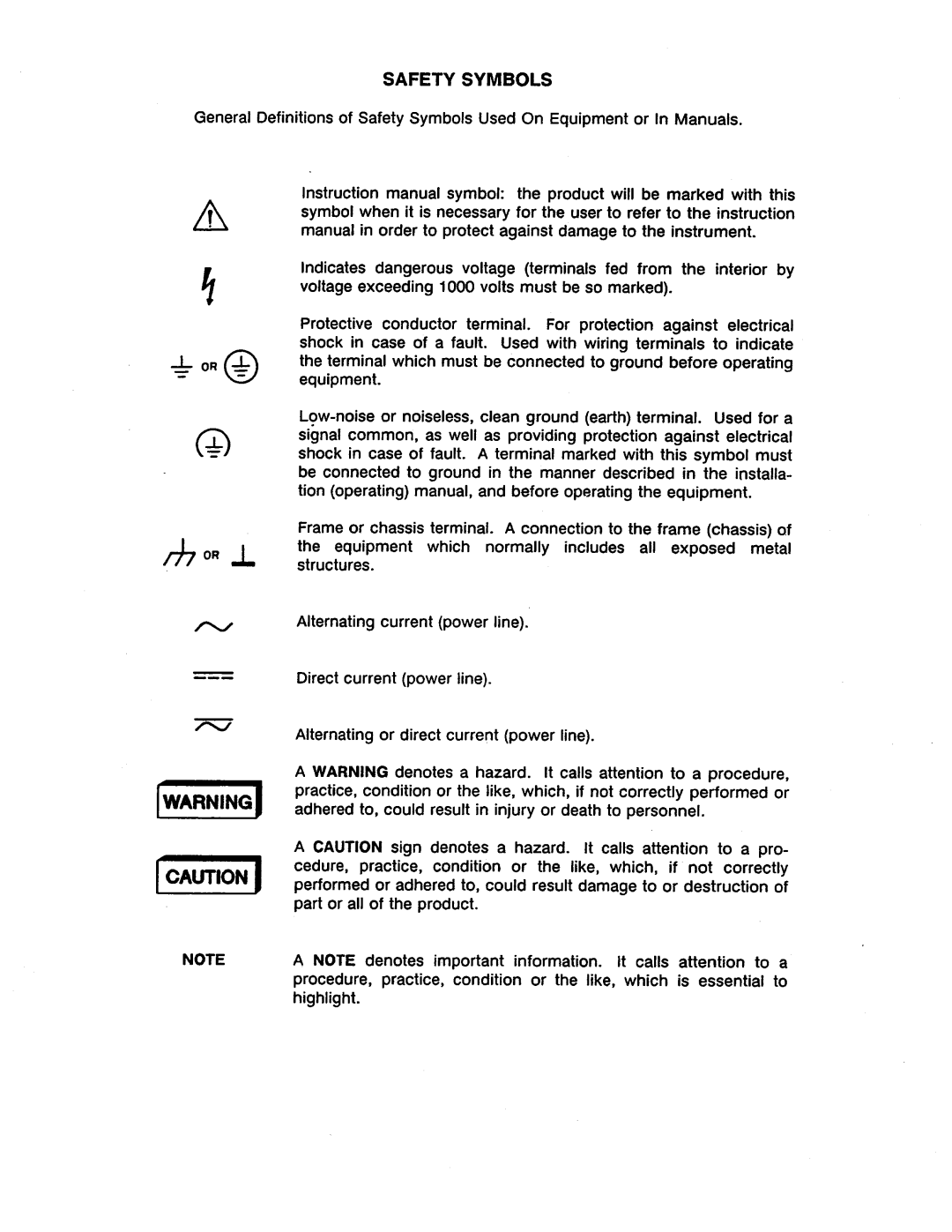 SAFETY SYMBOLS

General Definitions of Safety Symbols Used On Equipment or In Manuals.

Instruction manual symbol: the product will be marked with this symbol when it is necessary for the user to refer to the instruction manual in order to protect against damage to the instrument.

Indicates dangerous voltage (terminals fed from the interior by voltage exceeding 1000 volts must be so marked).

OR

Protective conductor terminal. For protection against electrical shock in case of a fault. Used with wiring terminals to indicate the terminal which must be connected to ground before operating equipment.

Low-noise or noiseless, clean ground (earth) terminal. Used for a signal common, as well as providing protection against electrical shock in case of fault. A terminal marked with this symbol must be connected to ground in the manner described in the installation (operating) manual, and before operating the equipment.

OR

Frame or chassis terminal. A connection to the frame (chassis) of the equipment which normally includes all exposed metal structures.

Alternating current (power line).

Direct current (power line).

Alternating or direct current (power line).

WARNING

A WARNING denotes a hazard. It calls attention to a procedure, practice, condition or the like, which, if not correctly performed or adhered to, could result in injury or death to personnel.

CAUTION

A CAUTION sign denotes a hazard. It calls attention to a procedure, practice, condition or the like, which, if not correctly performed or adhered to, could result damage to or destruction of part or all of the product.

NOTE

A NOTE denotes important information. It calls attention to a procedure, practice, condition or the like, which is essential to highlight.